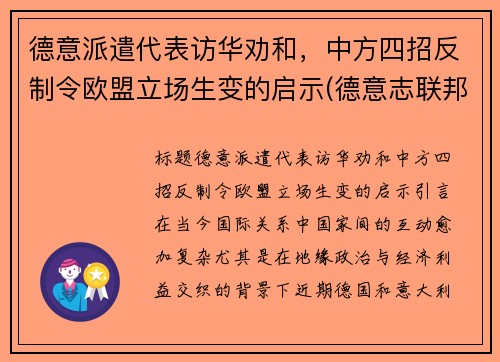 德意派遣代表访华劝和，中方四招反制令欧盟立场生变的启示(德意志联邦

标题德意派遣代表访华劝和中方四招反制令欧盟立场生变的启示引言在当今国际关系中国家间的互动愈加复杂尤其是在地缘政治与经济利益交织的背景下近期德国和意大利